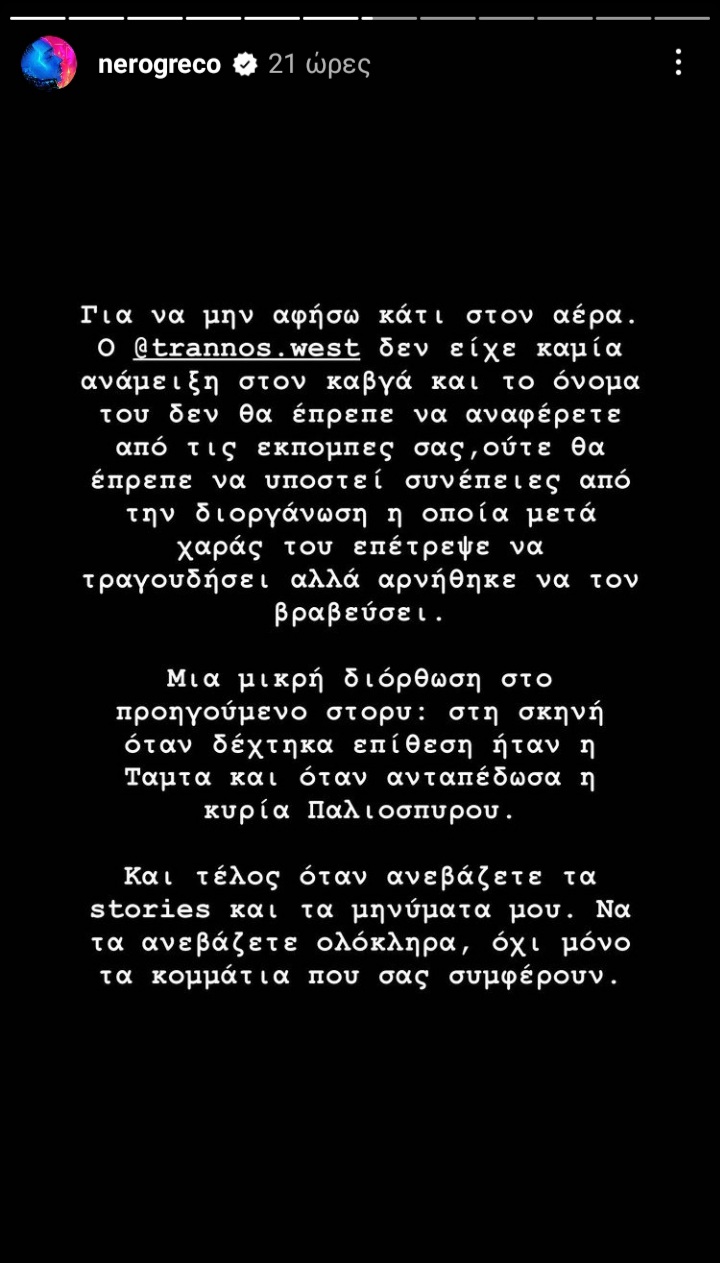 nerogreco 21 ώρες

Για να μην αφήσω κάτι στον αέρα. Ο @trannos.west δεν είχε καμία ανάμειξη στον καβγά και το όνομα του δεν θα έπρεπε να αναφέρετε από τις εκπομπες σας,ούτε θα έπρεπε να υποστεί συνέπειες από την διοργάνωση η οποία μετά χαράς του επέτρεψε να τραγουδήσει αλλά αρνήθηκε να τον βραβεύσει.

Μια μικρή διόρθωση στο προηγούμενο στορυ: στη σκηνή όταν δέχτηκα επίθεση ήταν η Ταμτα και όταν ανταπέδωσα η κυρία Παλιοσπυρου.

Και τέλος όταν ανεβάζετε τα stories και τα μηνύματα μου. Να τα ανεβάζετε ολόκληρα, όχι μόνο τα κομμάτια που σας συμφέρουν.